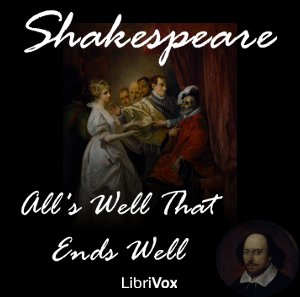 Shakespeare

All's Well That Ends Well

LibriVox